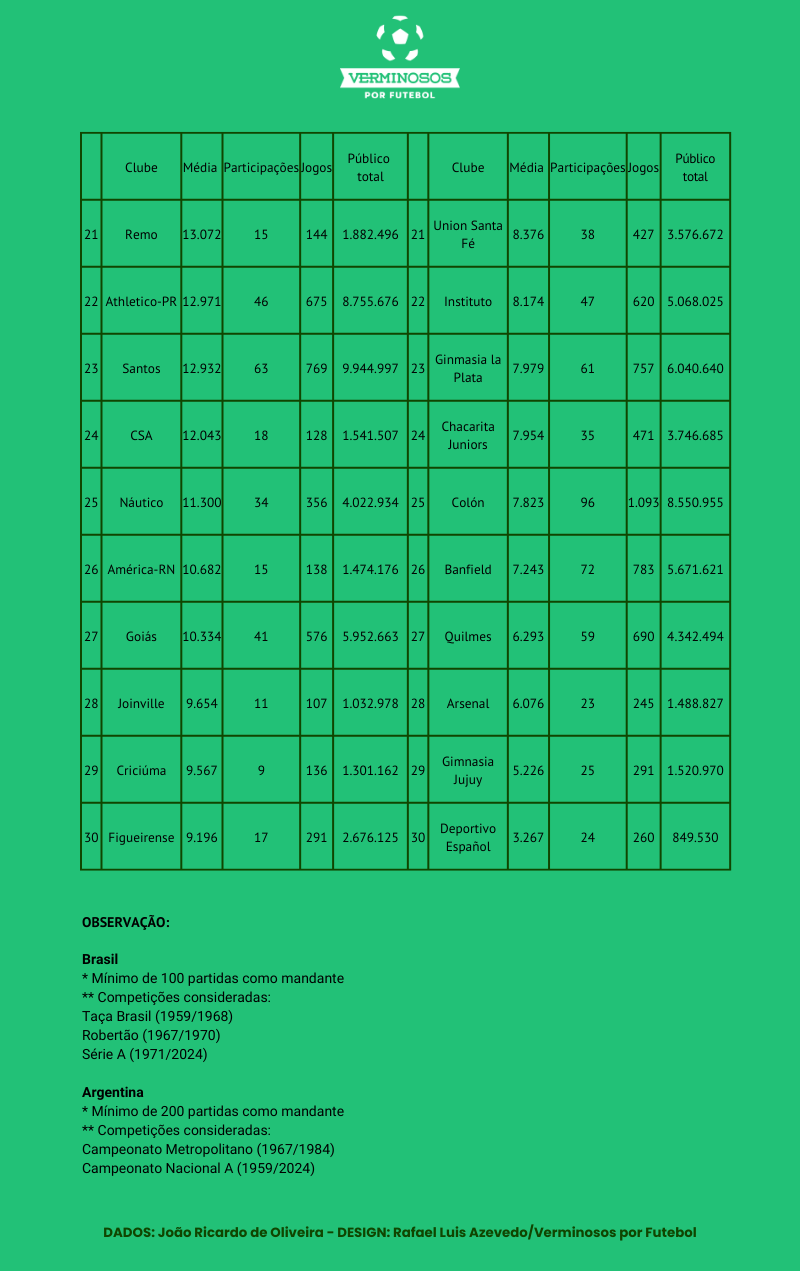 VERMINOSOS
POR FUTEBOL

| | Clube | Média | Participações | Jogos | Público total | | Clube | Média | Participações | Jogos | Público total |
|---|---|---|---|---|---|---|---|---|---|---|---|
| 21 | Remo | 13.072 | 15 | 144 | 1.882.496 | 21 | Union Santa Fé | 8.376 | 38 | 427 | 3.576.672 |
| 22 | Athletico-PR | 12.971 | 46 | 675 | 8.755.676 | 22 | Instituto | 8.174 | 47 | 620 | 5.068.025 |
| 23 | Santos | 12.932 | 63 | 769 | 9.944.997 | 23 | Ginmasia la Plata | 7.979 | 61 | 757 | 6.040.640 |
| 24 | CSA | 12.043 | 18 | 128 | 1.541.507 | 24 | Chacarita Juniors | 7.954 | 35 | 471 | 3.746.685 |
| 25 | Náutico | 11.300 | 34 | 356 | 4.022.934 | 25 | Colón | 7.823 | 96 | 1.093 | 8.550.955 |
| 26 | América-RN | 10.682 | 15 | 138 | 1.474.176 | 26 | Banfield | 7.243 | 72 | 783 | 5.671.621 |
| 27 | Goiás | 10.334 | 41 | 576 | 5.952.663 | 27 | Quilmes | 6.293 | 59 | 690 | 4.342.494 |
| 28 | Joinville | 9.654 | 11 | 107 | 1.032.978 | 28 | Arsenal | 6.076 | 23 | 245 | 1.488.827 |
| 29 | Criciúma | 9.567 | 9 | 136 | 1.301.162 | 29 | Gimnasia Jujuy | 5.226 | 25 | 291 | 1.520.970 |
| 30 | Figueirense | 9.196 | 17 | 291 | 2.676.125 | 30 | Deportivo Español | 3.267 | 24 | 260 | 849.530 |

OBSERVAÇÃO:

Brasil
* Mínimo de 100 partidas como mandante
** Competições consideradas:
Taça Brasil (1959/1968)
Robertão (1967/1970)
Série A (1971/2024)

Argentina
* Mínimo de 200 partidas como mandante
** Competições consideradas:
Campeonato Metropolitano (1967/1984)
Campeonato Nacional A (1959/2024)

DADOS: João Ricardo de Oliveira - DESIGN: Rafael Luis Azevedo/Verminosos por Futebol